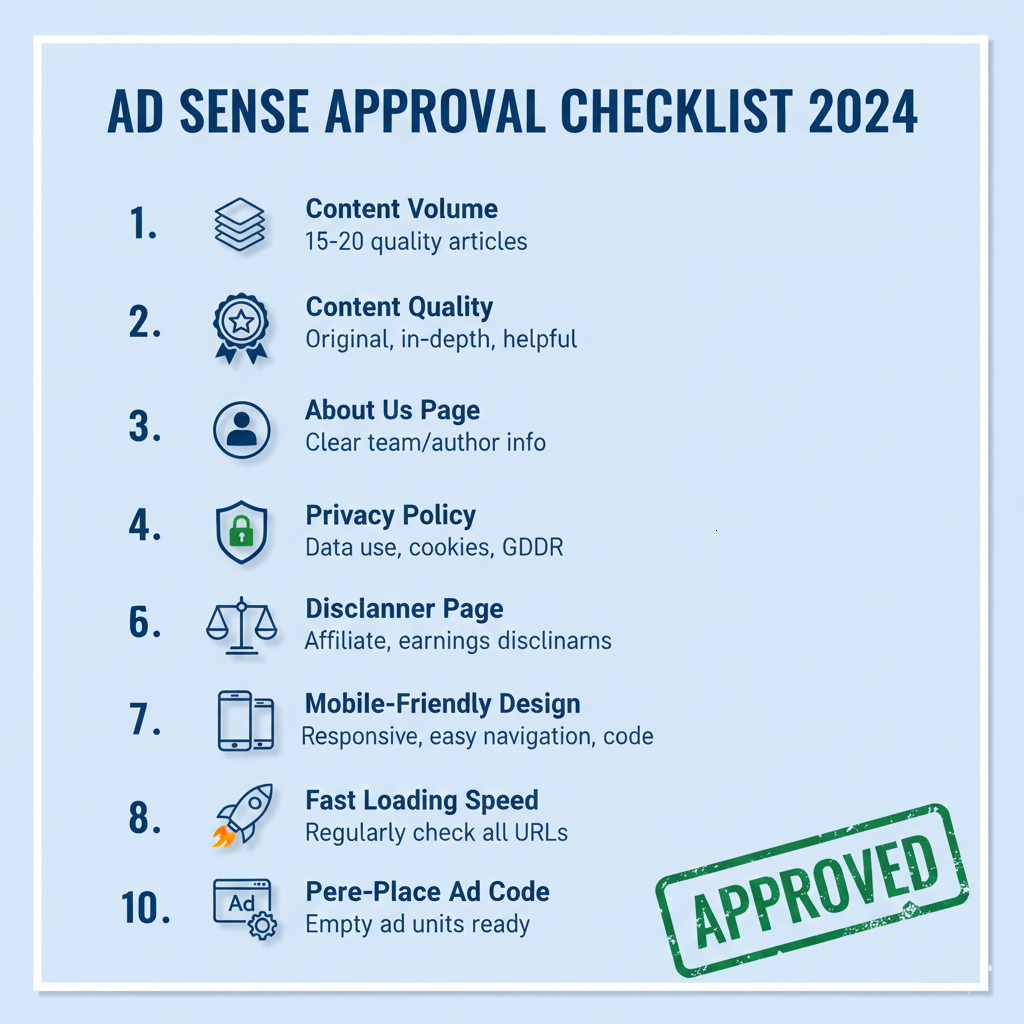 AD SENSE APPROVAL CHECKLIST 2024

1. Content Volume
15-20 quality articles

2. Content Quality
Original, in-depth, helpful

3. About Us Page
Clear team/author info

4. Privacy Policy
Data use, cookies, GDDR

6. Disclanner Page
Affiliate, earnings disclinarns

7. Mobile-Friendly Design
Responsive, easy navigation, code

8. Fast Loading Speed
Regularly check all URLs

10. Pere-Place Ad Code
Empty ad units ready

Ad

APPROVED